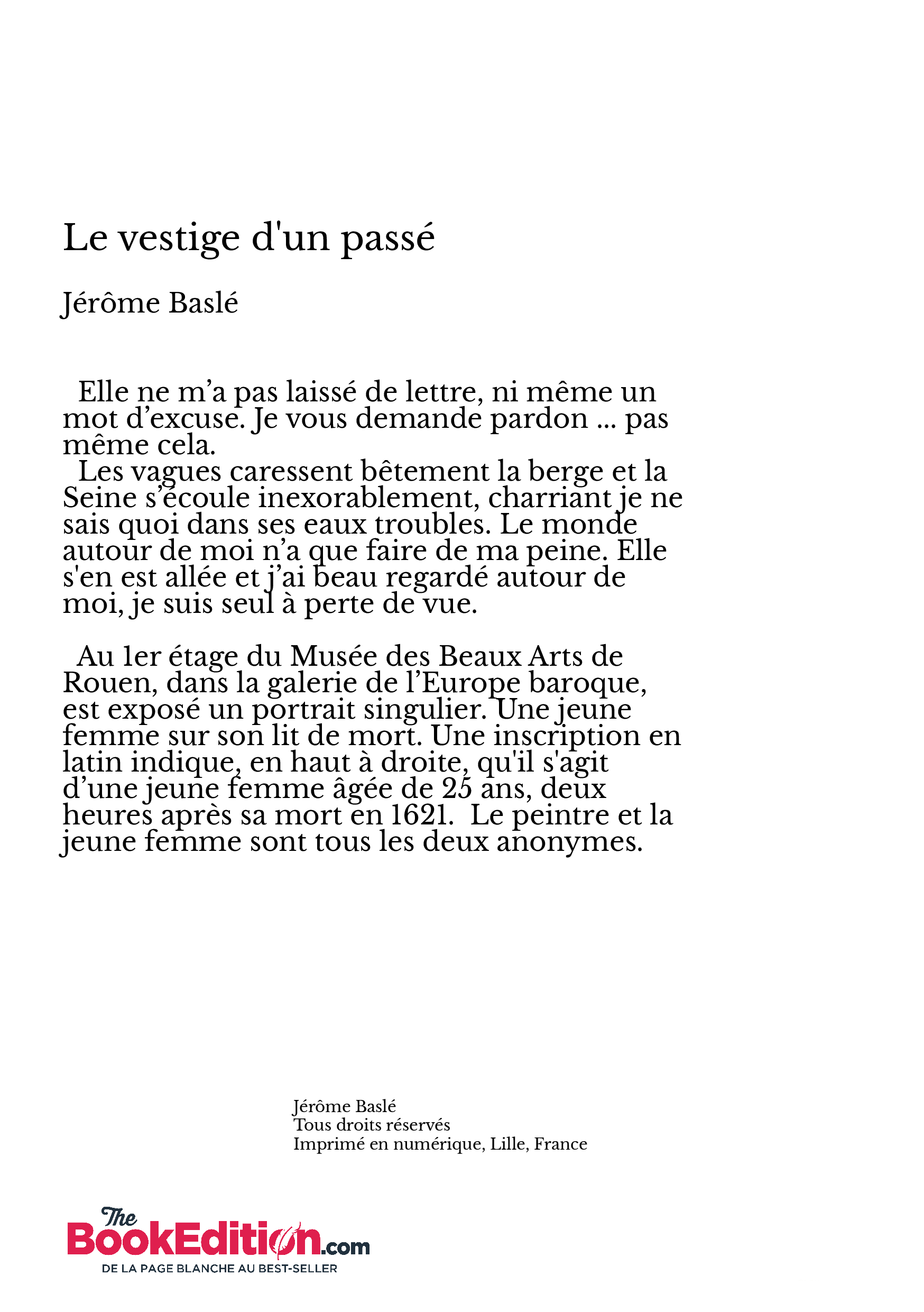 Le vestige d'un passé

Jérôme Baslé

Elle ne m’a pas laissé de lettre, ni même un mot d’excuse. Je vous demande pardon ... pas même cela.
Les vagues caressent bêtement la berge et la Seine s’écoule inexorablement, charriant je ne sais quoi dans ses eaux troubles. Le monde autour de moi n’a que faire de ma peine. Elle s'en est allée et j’ai beau regardé autour de moi, je suis seul à perte de vue.

Au 1er étage du Musée des Beaux Arts de Rouen, dans la galerie de l’Europe baroque, est exposé un portrait singulier. Une jeune femme sur son lit de mort. Une inscription en latin indique, en haut à droite, qu'il s'agit d’une jeune femme âgée de 25 ans, deux heures après sa mort en 1621. Le peintre et la jeune femme sont tous les deux anonymes.

Jérôme Baslé
Tous droits réservés
Imprimé en numérique, Lille, France

The BookEdition.com
DE LA PAGE BLANCHE AU BEST-SELLER